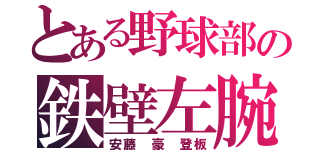 とある野球部の

鉄壁左腕

安藤　豪　登板